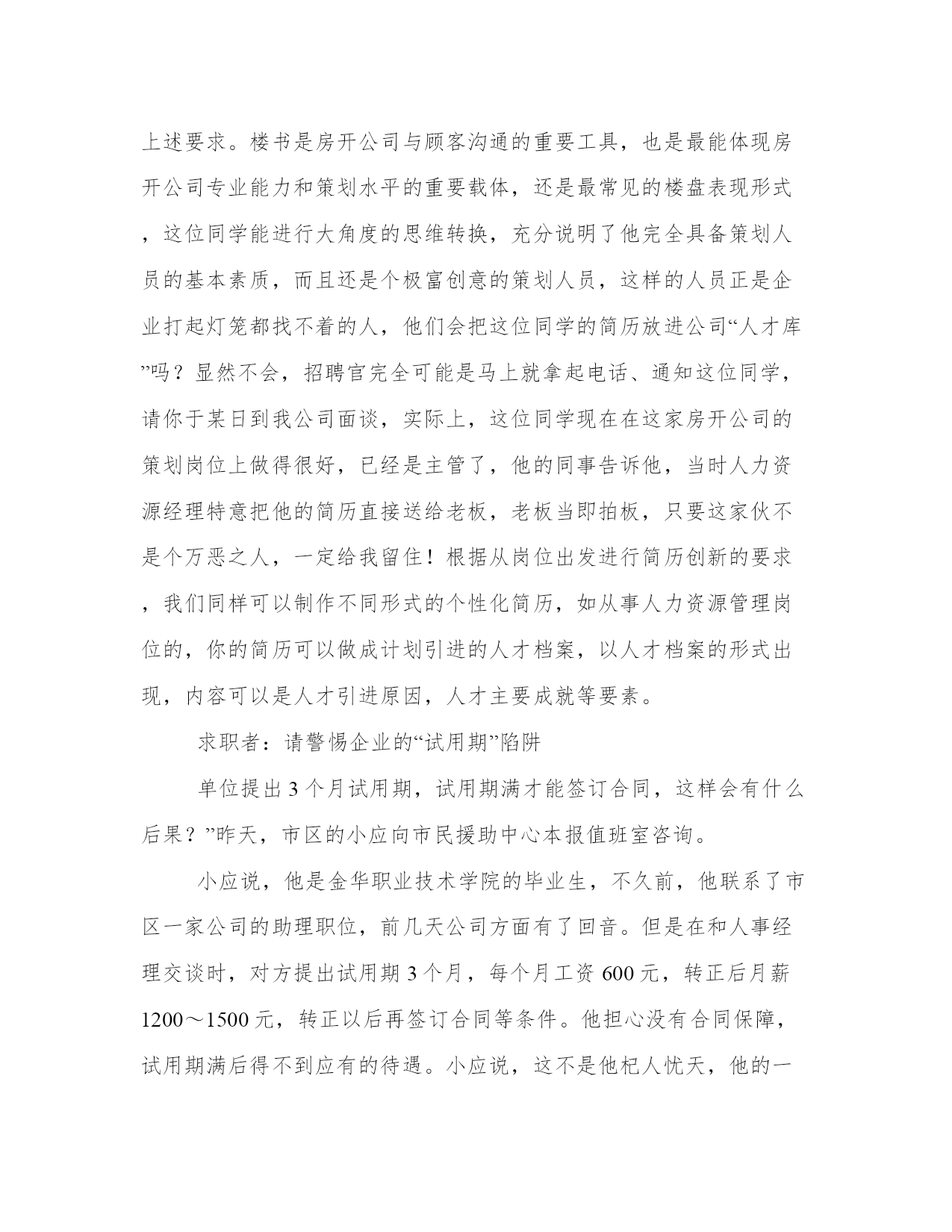 上述要求。楼书是房开公司与顾客沟通的重要工具，也是最能体现房开公司专业能力和策划水平的重要载体，还是最常见的楼盘表现形式，这位同学能进行大角度的思维转换，充分说明了他完全具备策划人员的基本素质，而且还是个极富创意的策划人员，这样的人员正是企业打起灯笼都找不着的人，他们会把这位同学的简历放进公司“人才库”吗？显然不会，招聘官完全可能是马上就拿起电话、通知这位同学，请你于某日到我公司面谈，实际上，这位同学现在在这家房开公司的策划岗位上做得很好，已经是主管了，他的同事告诉他，当时人力资源经理特意把他的简历直接送给老板，老板当即拍板，只要这家伙不是个万恶之人，一定给我留住！根据从岗位出发进行简历创新的要求，我们同样可以制作不同形式的个性化简历，如从事人力资源管理岗位的，你的简历可以做成计划引进的人才档案，以人才档案的形式出现，内容可以是人才引进原因，人才主要成就等要素。

求职者：请警惕企业的“试用期”陷阱

单位提出 3 个月试用期，试用期满才能签订合同，这样会有什么后果？”昨天，市区的小应向市民援助中心本报值班室咨询。

小应说，他是金华职业技术学院的毕业生，不久前，他联系了市区一家公司的助理职位，前几天公司方面有了回音。但是在和人事经理交谈时，对方提出试用期 3 个月，每个月工资 600 元，转正后月薪 1200～1500 元，转正以后再签订合同等条件。他担心没有合同保障，试用期满后得不到应有的待遇。小应说，这不是他杞人忧天，他的一